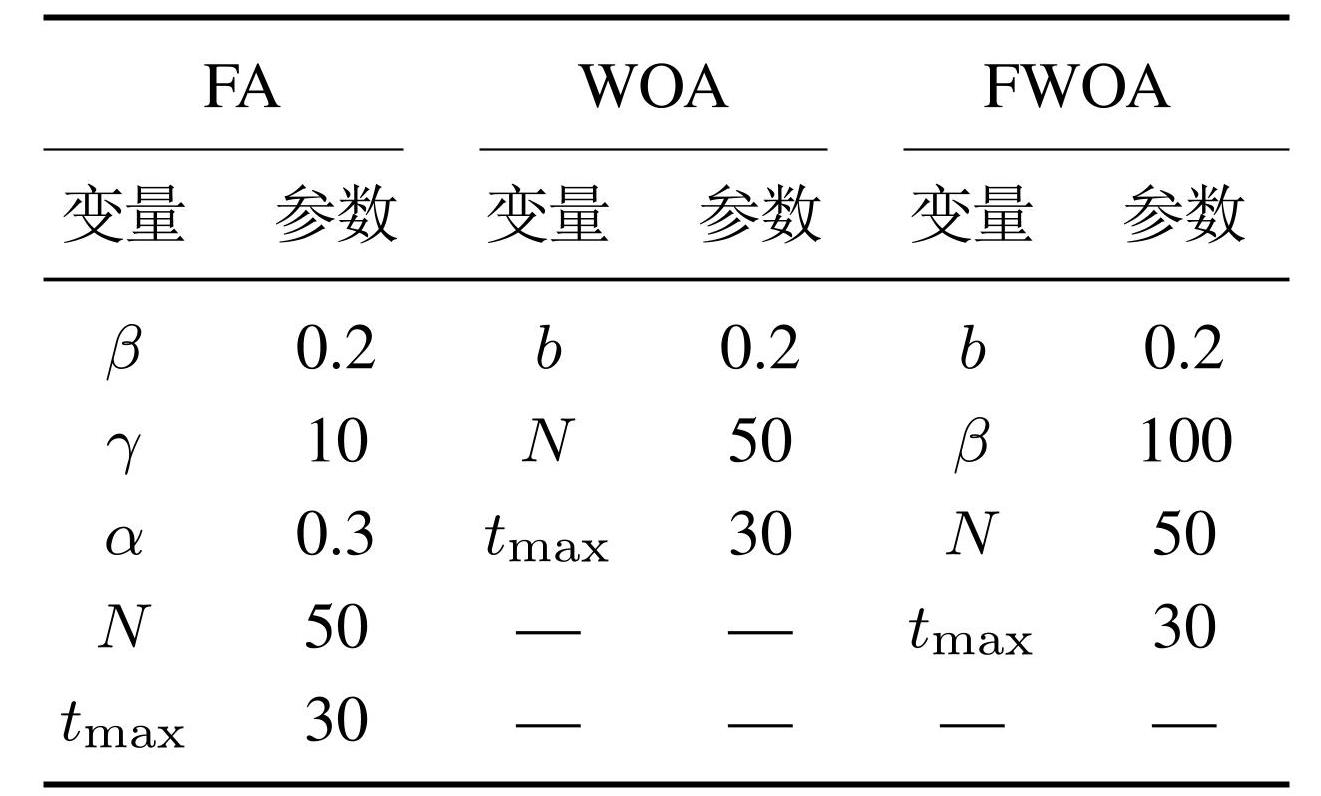 | FA | | WOA | | FWOA | |
|---|---|---|---|---|---|
| 变量 | 参数 | 变量 | 参数 | 变量 | 参数 |
| $\beta$ | 0.2 | $b$ | 0.2 | $b$ | 0.2 |
| $\gamma$ | 10 | $N$ | 50 | $\beta$ | 100 |
| $\alpha$ | 0.3 | $t_{\max}$ | 30 | $N$ | 50 |
| $N$ | 50 | — | — | $t_{\max}$ | 30 |
| $t_{\max}$ | 30 | — | — | — | — |